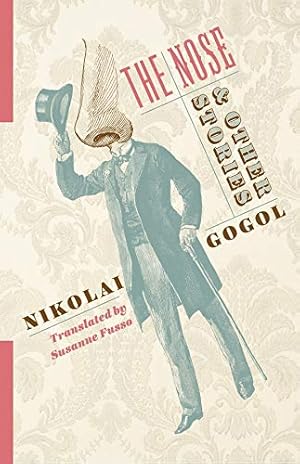 THE NOSE

& OTHER STORIES

NIKOLAI GOGOL

Translated by Susanne Fusso